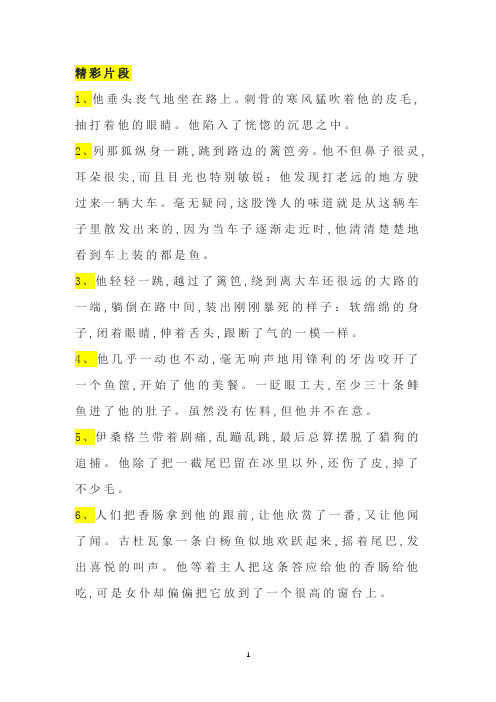 精彩片段

1、他垂头丧气地坐在路上。刺骨的寒风猛吹着他的皮毛，抽打着他的眼睛。他陷入了恍惚的沉思之中。

2、列那狐纵身一跳，跳到路边的篱笆旁。他不但鼻子很灵，耳朵很尖，而且目光也特别敏锐：他发现打老远的地方驶过来一辆大车。毫无疑问，这股馋人的味道就是从这辆车子里散发出来的，因为当车子逐渐走近时，他清清楚楚地看到车上装的都是鱼。

3、他轻轻一跳，越过了篱笆，绕到离大车还很远的大路的一端，躺倒在路中间，装出刚刚暴死的样子：软绵绵的身子，闭着眼睛，伸着舌头，跟断了气的一模一样。

4、他几乎一动也不动，毫无响声地用锋利的牙齿咬开了一个鱼筐，开始了他的美餐。一眨眼工夫，至少三十条鲱鱼进了他的肚子。虽然没有佐料，但他并不在意。

5、伊桑格兰带着剧痛，乱蹦乱跳，最后总算摆脱了猎狗的追捕。他除了把一截尾巴留在冰里以外，还伤了皮，掉了不少毛。

6、人们把香肠拿到他的跟前，让他欣赏了一番，又让他闻了闻。古杜瓦象一条白杨鱼似地欢跃起来，摇着尾巴，发出喜悦的叫声。他等着主人把这条答应给他的香肠给他吃，可是女仆却偏偏把它放到了一个很高的窗台上。

1